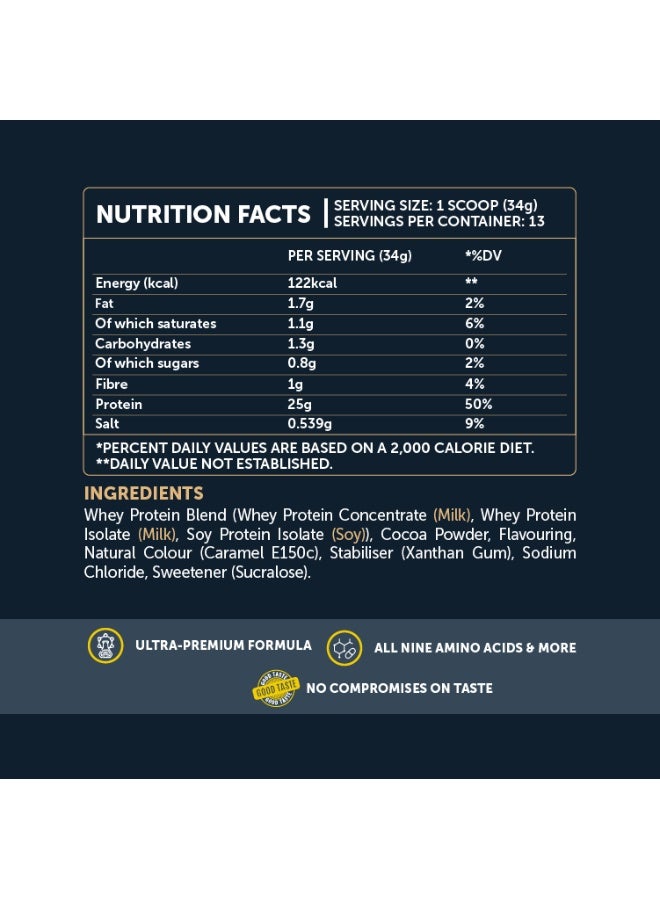 NUTRITION FACTS | SERVING SIZE: 1 SCOOP (34g)
SERVINGS PER CONTAINER: 13

| | PER SERVING (34g) | *%DV |
|---|---|---|
| Energy (kcal) | 122kcal | ** |
| Fat | 1.7g | 2% |
| Of which saturates | 1.1g | 6% |
| Carbohydrates | 1.3g | 0% |
| Of which sugars | 0.8g | 2% |
| Fibre | 1g | 4% |
| Protein | 25g | 50% |
| Salt | 0.539g | 9% |

*PERCENT DAILY VALUES ARE BASED ON A 2,000 CALORIE DIET.
**DAILY VALUE NOT ESTABLISHED.

INGREDIENTS
Whey Protein Blend (Whey Protein Concentrate (Milk), Whey Protein Isolate (Milk), Soy Protein Isolate (Soy)), Cocoa Powder, Flavouring, Natural Colour (Caramel E150c), Stabiliser (Xanthan Gum), Sodium Chloride, Sweetener (Sucralose).

ULTRA-PREMIUM FORMULA

ALL NINE AMINO ACIDS & MORE

GOOD TASTE GOOD TASTE

NO COMPROMISES ON TASTE